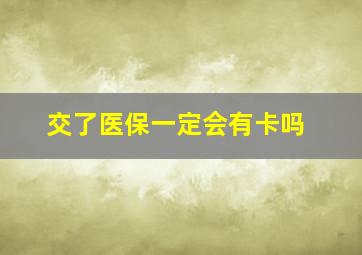 交了医保一定会有卡吗